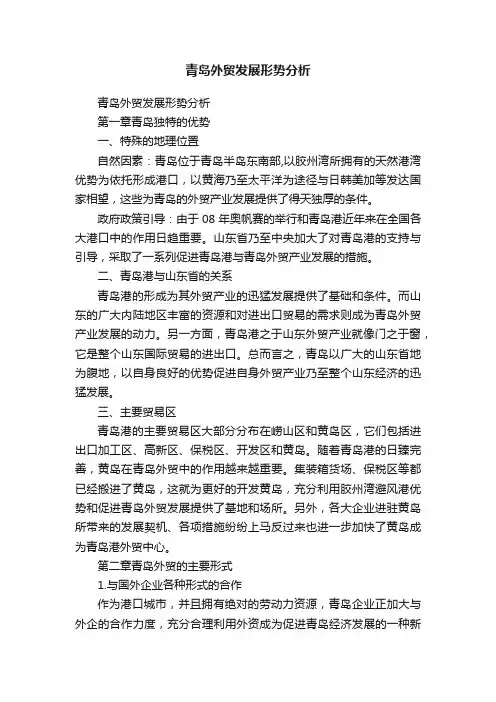 青岛外贸发展形势分析

青岛外贸发展形势分析

第一章青岛独特的优势

一、特殊的地理位置

自然因素：青岛位于青岛半岛东南部,以胶州湾所拥有的天然港湾优势为依托形成港口，以黄海乃至太平洋为途径与日韩美加等发达国家相望，这些为青岛的外贸产业发展提供了得天独厚的条件。

政府政策引导：由于 08 年奥帆赛的举行和青岛港近年来在全国各大港口中的作用日趋重要。山东省乃至中央加大了对青岛港的支持与引导，采取了一系列促进青岛港与青岛外贸产业发展的措施。

二、青岛港与山东省的关系

青岛港的形成为其外贸产业的迅猛发展提供了基础和条件。而山东的广大内陆地区丰富的资源和对进出口贸易的需求则成为青岛外贸产业发展的动力。另一方面，青岛港之于山东外贸产业就像门之于窗，它是整个山东国际贸易的进出口。总而言之，青岛以广大的山东省地为腹地，以自身良好的优势促进自身外贸产业乃至整个山东经济的迅猛发展。

三、主要贸易区

青岛港的主要贸易区大部分分布在崂山区和黄岛区，它们包括进出口加工区、高新区、保税区、开发区和黄岛。随着青岛港的日臻完善，黄岛在青岛外贸中的作用越来越重要。集装箱货场、保税区等都已经搬进了黄岛，这就为更好的开发黄岛，充分利用胶州湾避风港优势和促进青岛外贸发展提供了基地和场所。另外，各大企业进驻黄岛所带来的发展契机、各项措施纷纷上马反过来也进一步加快了黄岛成为青岛港外贸中心。

第二章青岛外贸的主要形式

1.与国外企业各种形式的合作

作为港口城市，并且拥有绝对的劳动力资源，青岛企业正加大与外企的合作力度，充分合理利用外资成为促进青岛经济发展的一种新